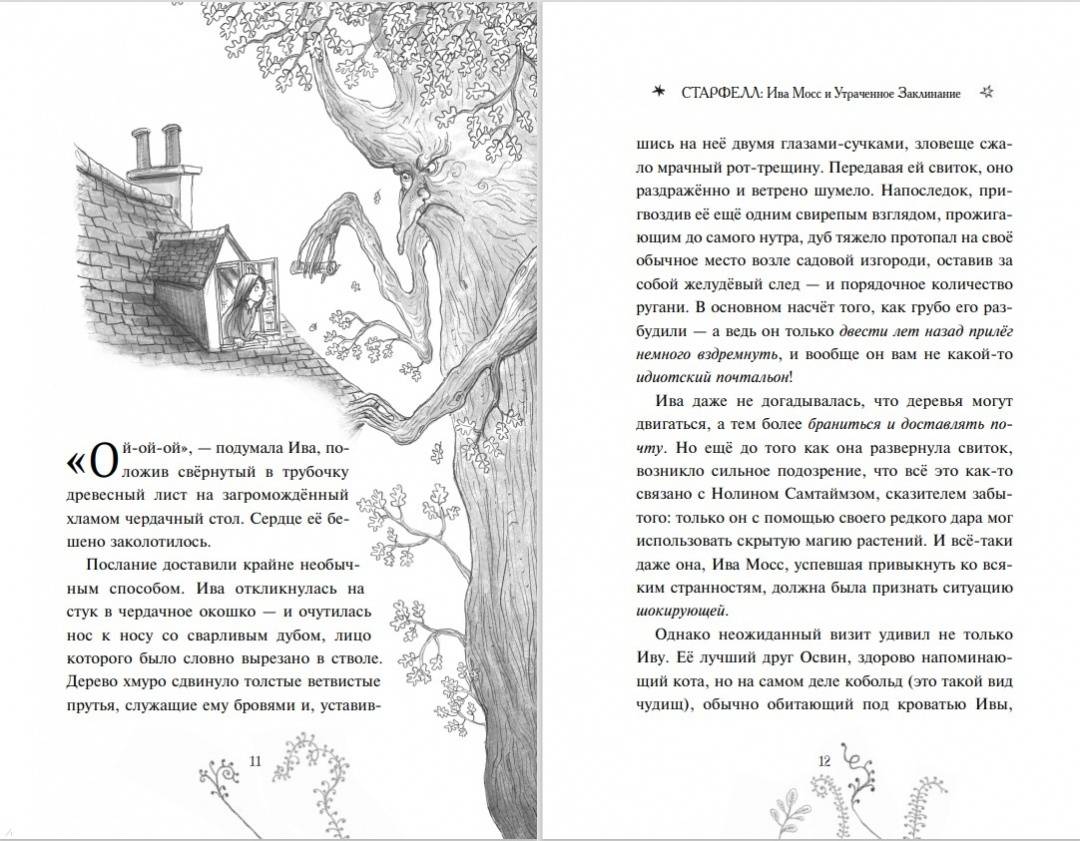 «Ой-ой-ой», — подумала Ива, положив свёрнутый в трубочку древесный лист на загромождённый хламом чердачный стол. Сердце её бешено заколотилось.

Послание доставили крайне необычным способом. Ива откликнулась на стук в чердачное окошко — и очутилась нос к носу со сварливым дубом, лицо которого было словно вырезано в стволе. Дерево хмуро сдвинуло толстые ветвистые прутья, служащие ему бровями и, уставив-

11

СТАРФЕЛЛ: Ива Мосс и Утраченное Заклинание

шись на неё двумя глазами-сучками, зловеще сжало мрачный рот-трещину. Передавая ей свиток, оно раздражённо и ветрено шумело. Напоследок, пригвоздив её ещё одним свирепым взглядом, прожигающим до самого нутра, дуб тяжело протопал на своё обычное место возле садовой изгороди, оставив за собой желудёвый след — и порядочное количество ругани. В основном насчёт того, как грубо его разбудили — а ведь он только двести лет назад прилёг немного вздремнуть, и вообще он вам не какой-то идиотский почтальон!

Ива даже не догадывалась, что деревья могут двигаться, а тем более браниться и доставлять почту. Но ещё до того как она развернула свиток, возникло сильное подозрение, что всё это как-то связано с Нолином Самтаймзом, сказителем забытого: только он с помощью своего редкого дара мог использовать скрытую магию растений. И всё-таки даже она, Ива Мосс, успевшая привыкнуть ко всяким странностям, должна была признать ситуацию шокирующей.

Однако неожиданный визит удивил не только Иву. Её лучший друг Освин, здорово напоминающий кота, но на самом деле кобольд (это такой вид чудищ), обычно обитающий под кроватью Ивы,

12